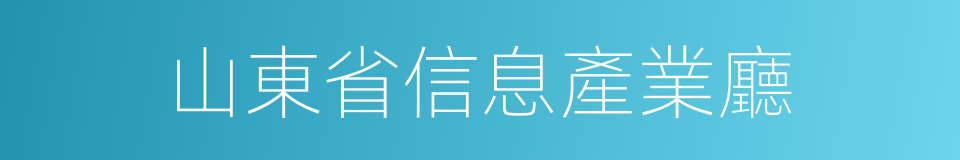 山東省信息產業廳